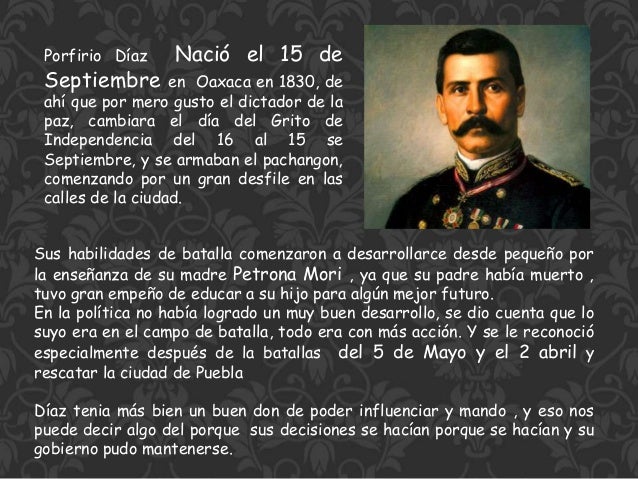 Porfirio Díaz Nació el 15 de Septiembre en Oaxaca en 1830, de ahí que por mero gusto el dictador de la paz, cambiara el día del Grito de Independencia del 16 al 15 se Septiembre, y se armaban el pachangon, comenzando por un gran desfile en las calles de la ciudad.

Sus habilidades de batalla comenzaron a desarrollarce desde pequeño por la enseñanza de su madre Petrona Mori , ya que su padre había muerto , tuvo gran empeño de educar a su hijo para algún mejor futuro.
En la política no había logrado un muy buen desarrollo, se dio cuenta que lo suyo era en el campo de batalla, todo era con más acción. Y se le reconoció especialmente después de la batallas del 5 de Mayo y el 2 abril y rescatar la ciudad de Puebla

Díaz tenia más bien un buen don de poder influenciar y mando , y eso nos puede decir algo del porque sus decisiones se hacían porque se hacían y su gobierno pudo mantenerse.